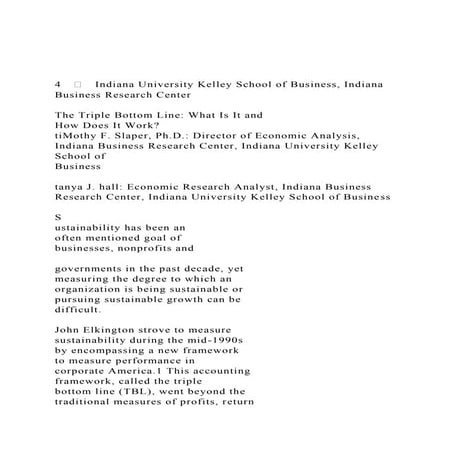 4 □ Indiana University Kelley School of Business, Indiana Business Research Center

The Triple Bottom Line: What Is It and How Does It Work?
tiMothy F. Slaper, Ph.D.: Director of Economic Analysis, Indiana Business Research Center, Indiana University Kelley School of Business

tanya J. hall: Economic Research Analyst, Indiana Business Research Center, Indiana University Kelley School of Business

S
ustainability has been an often mentioned goal of businesses, nonprofits and

governments in the past decade, yet measuring the degree to which an organization is being sustainable or pursuing sustainable growth can be difficult.

John Elkington strove to measure sustainability during the mid-1990s by encompassing a new framework to measure performance in corporate America.1 This accounting framework, called the triple bottom line (TBL), went beyond the traditional measures of profits, return